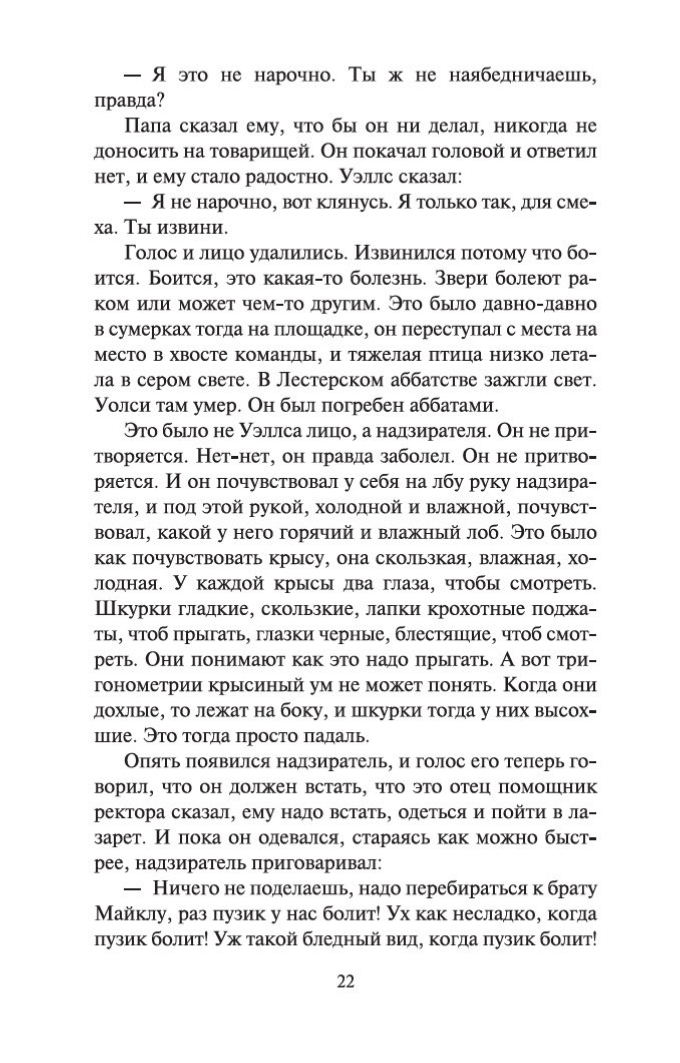 — Я это не нарочно. Ты ж не наябедничаешь, правда?

Папа сказал ему, что бы он ни делал, никогда не доносить на товарищей. Он покачал головой и ответил нет, и ему стало радостно. Уэллс сказал:

— Я не нарочно, вот клянусь. Я только так, для смеха. Ты извини.

Голос и лицо удалились. Извинился потому что боится. Боится, это какая-то болезнь. Звери болеют раком или может чем-то другим. Это было давно-давно в сумерках тогда на площадке, он переступал с места на место в хвосте команды, и тяжелая птица низко летала в сером свете. В Лестерском аббатстве зажгли свет. Уолси там умер. Он был погребен аббатами.

Это было не Уэллса лицо, а надзирателя. Он не притворяется. Нет-нет, он правда заболел. Он не притворяется. И он почувствовал у себя на лбу руку надзирателя, и под этой рукой, холодной и влажной, почувствовал, какой у него горячий и влажный лоб. Это было как почувствовать крысу, она скользкая, влажная, холодная. У каждой крысы два глаза, чтобы смотреть. Шкурки гладкие, скользкие, лапки крохотные поджаты, чтоб прыгать, глазки черные, блестящие, чтоб смотреть. Они понимают как это надо прыгать. А вот тригонометрии крысиный ум не может понять. Когда они дохлые, то лежат на боку, и шкурки тогда у них высохшие. Это тогда просто падаль.

Опять появился надзиратель, и голос его теперь говорил, что он должен встать, что это отец помощник ректора сказал, ему надо встать, одеться и пойти в лазарет. И пока он одевался, стараясь как можно быстрее, надзиратель приговаривал:

— Ничего не поделаешь, надо перебираться к брату Майклу, раз пузик у нас болит! Ух как несладко, когда пузик болит! Уж такой бледный вид, когда пузик болит!

22